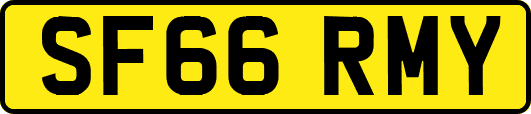 SF66 RMY